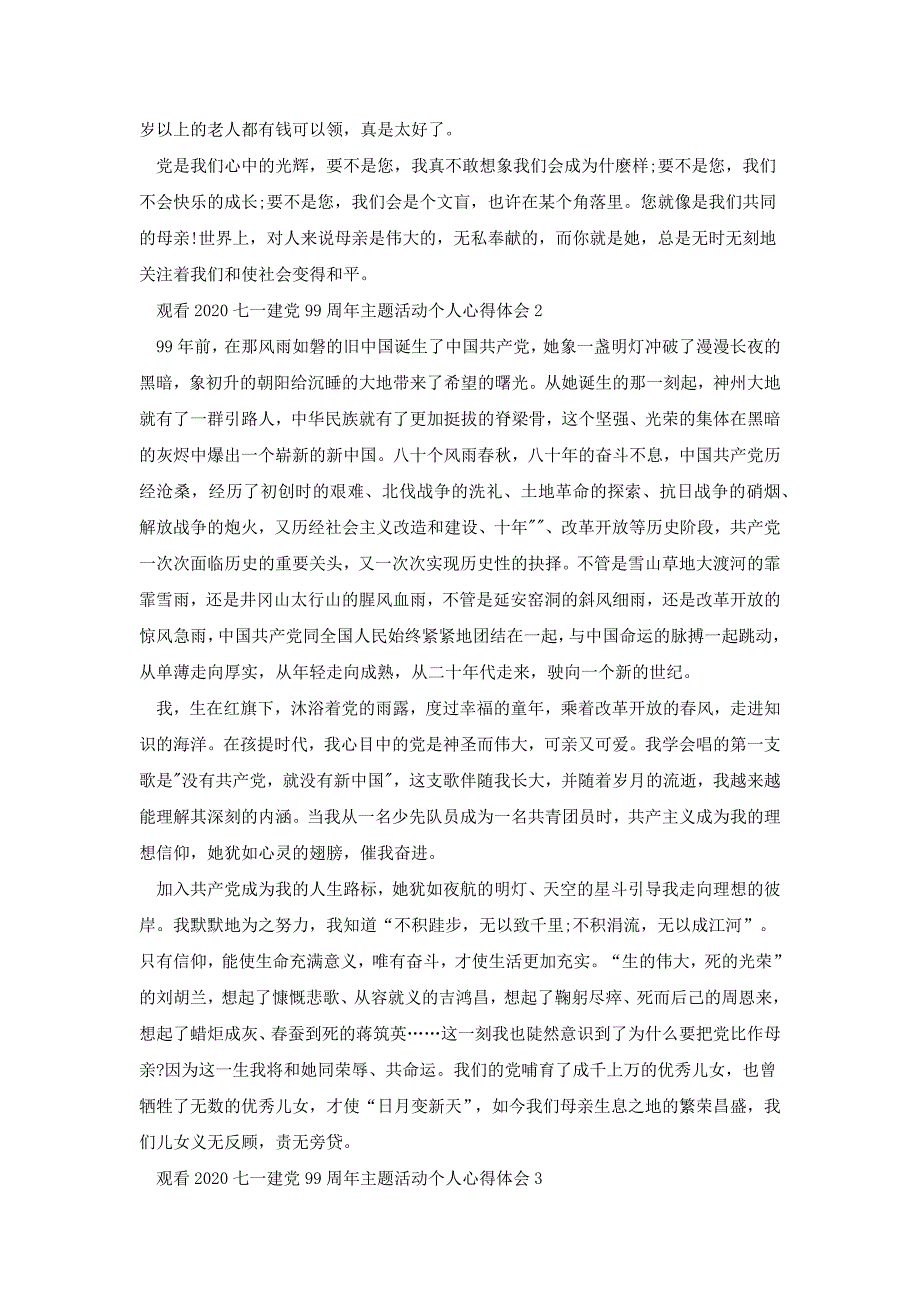 岁以上的老人都有钱可以领，真是太好了。

党是我们心中的光辉，要不是您，我真不敢想象我们会成为什麽样;要不是您，我们不会快乐的成长;要不是您，我们会是个文盲，也许在某个角落里。您就像是我们共同的母亲!世界上，对人来说母亲是伟大的，无私奉献的，而你就是她，总是无时无刻地关注着我们和使社会变得和平。

观看 2020 七一建党 99 周年主题活动个人心得体会 2

99 年前，在那风雨如磐的旧中国诞生了中国共产党，她象一盏明灯冲破了漫漫长夜的黑暗，象初升的朝阳给沉睡的大地带来了希望的曙光。从她诞生的那一刻起，神州大地就有了一群引路人，中华民族就有了更加挺拔的脊梁骨，这个坚强、光荣的集体在黑暗的灰烬中爆出一个崭新的新中国。八十个风雨春秋，八十年的奋斗不息，中国共产党历经沧桑，经历了初创时的艰难、北伐战争的洗礼、土地革命的探索、抗日战争的硝烟、解放战争的炮火，又历经社会主义改造和建设、十年""、改革开放等历史阶段，共产党一次次面临历史的重要关头，又一次次实现历史性的抉择。不管是雪山草地大渡河的霏霏雪雨，还是井冈山太行山的腥风血雨，不管是延安窑洞的斜风细雨，还是改革开放的惊风急雨，中国共产党同全国人民始终紧紧地团结在一起，与中国命运的脉搏一起跳动，从单薄走向厚实，从年轻走向成熟，从二十年代走来，驶向一个新的世纪。

我，生在红旗下，沐浴着党的雨露，度过幸福的童年，乘着改革开放的春风，走进知识的海洋。在孩提时代，我心目中的党是神圣而伟大，可亲又可爱。我学会唱的第一支歌是"没有共产党，就没有新中国"，这支歌伴随我长大，并随着岁月的流逝，我越来越能理解其深刻的内涵。当我从一名少先队员成为一名共青团员时，共产主义成为我的理想信仰，她犹如心灵的翅膀，催我奋进。

加入共产党成为我的人生路标，她犹如夜航的明灯、天空的星斗引导我走向理想的彼岸。我默默地为之努力，我知道“不积跬步，无以致千里;不积涓流，无以成江河”。只有信仰，能使生命充满意义，唯有奋斗，才使生活更加充实。“生的伟大，死的光荣”的刘胡兰，想起了慷慨悲歌、从容就义的吉鸿昌，想起了鞠躬尽瘁、死而后已的周恩来，想起了蜡炬成灰、春蚕到死的蒋筑英……这一刻我也陡然意识到了为什么要把党比作母亲?因为这一生我将和她同荣辱、共命运。我们的党哺育了成千上万的优秀儿女，也曾牺牲了无数的优秀儿女，才使“日月变新天”，如今我们母亲生息之地的繁荣昌盛，我们儿女义无反顾，责无旁贷。

观看 2020 七一建党 99 周年主题活动个人心得体会 3